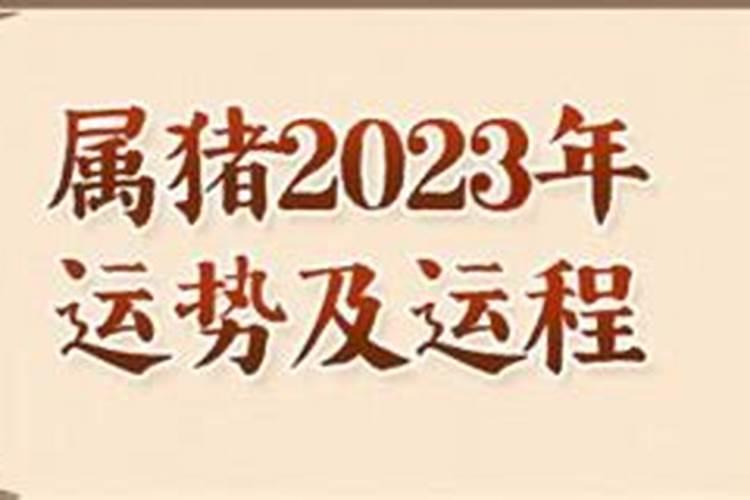 属猪2023年
运势及运程